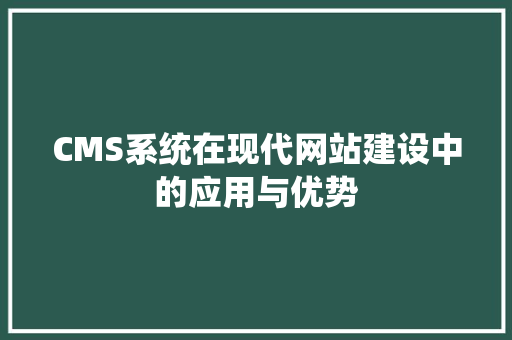 CMS系统在现代网站建设中的应用与优势